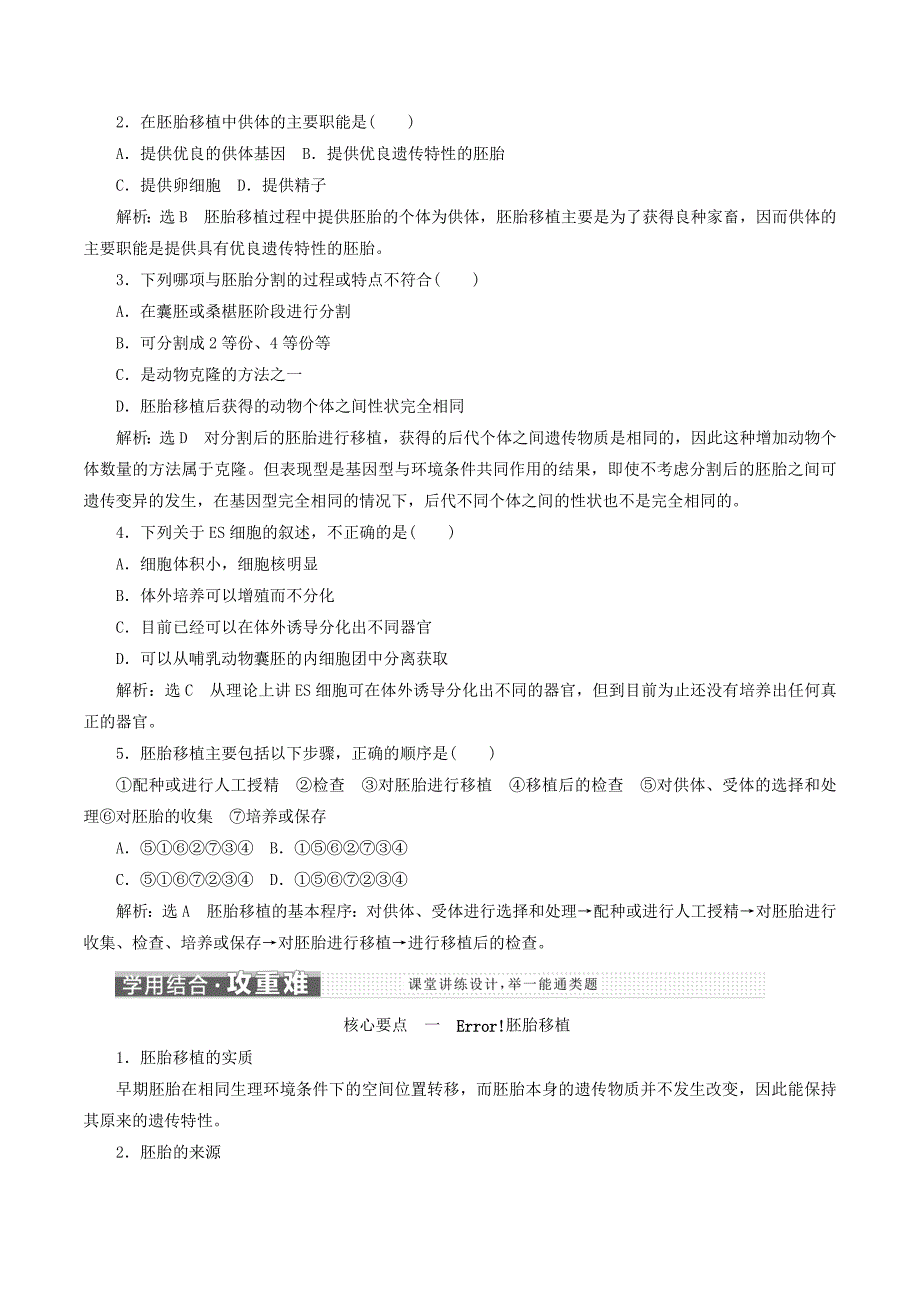 2．在胚胎移植中供体的主要职能是(　　)

A．提供优良的供体基因　B．提供优良遗传特性的胚胎

C．提供卵细胞　D．提供精子

解析：选B　胚胎移植过程中提供胚胎的个体为供体，胚胎移植主要是为了获得良种家畜，因而供体的主要职能是提供具有优良遗传特性的胚胎。

3．下列哪项与胚胎分割的过程或特点不符合(　　)

A．在囊胚或桑椹胚阶段进行分割

B．可分割成2等份、4等份等

C．是动物克隆的方法之一

D．胚胎移植后获得的动物个体之间性状完全相同

解析：选D　对分割后的胚胎进行移植，获得的后代个体之间遗传物质是相同的，因此这种增加动物个体数量的方法属于克隆。但表现型是基因型与环境条件共同作用的结果，即使不考虑分割后的胚胎之间可遗传变异的发生，在基因型完全相同的情况下，后代不同个体之间的性状也不是完全相同的。

4．下列关于ES细胞的叙述，不正确的是(　　)

A．细胞体积小，细胞核明显

B．体外培养可以增殖而不分化

C．目前已经可以在体外诱导分化出不同器官

D．可以从哺乳动物囊胚的内细胞团中分离获取

解析：选C　从理论上讲ES细胞可在体外诱导分化出不同的器官，但到目前为止还没有培养出任何真正的器官。

5．胚胎移植主要包括以下步骤，正确的顺序是(　　)

①配种或进行人工授精　②检查　③对胚胎进行移植　④移植后的检查　⑤对供体、受体的选择和处理⑥对胚胎的收集　⑦培养或保存

A．⑤①⑥②⑦③④　B．①⑤⑥②⑦③④

C．⑤①⑥⑦②③④　D．①⑤⑥⑦②③④

解析：选A　胚胎移植的基本程序：对供体、受体进行选择和处理→配种或进行人工授精→对胚胎进行收集、检查、培养或保存→对胚胎进行移植→进行移植后的检查。

学用结合·攻重难　课堂讲练设计，举一能通类题

核心要点　一　Error!胚胎移植

1．胚胎移植的实质

早期胚胎在相同生理环境条件下的空间位置转移，而胚胎本身的遗传物质并不发生改变，因此能保持其原来的遗传特性。

2．胚胎的来源